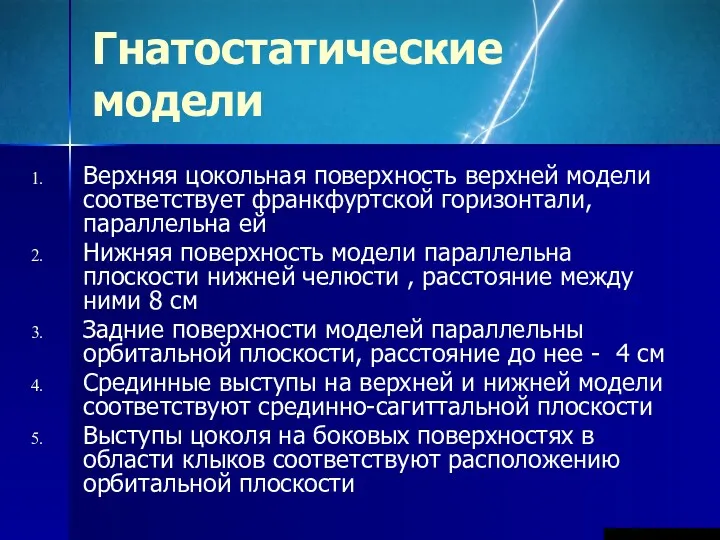 Гнатостатические модели

1. Верхняя цокольная поверхность верхней модели соответствует франкфуртской горизонтали, параллельна ей
2. Нижняя поверхность модели параллельна плоскости нижней челюсти , расстояние между ними 8 см
3. Задние поверхности моделей параллельны орбитальной плоскости, расстояние до нее - 4 см
4. Срединные выступы на верхней и нижней модели соответствуют срединно-сагиттальной плоскости
5. Выступы цоколя на боковых поверхностях в области клыков соответствуют расположению орбитальной плоскости